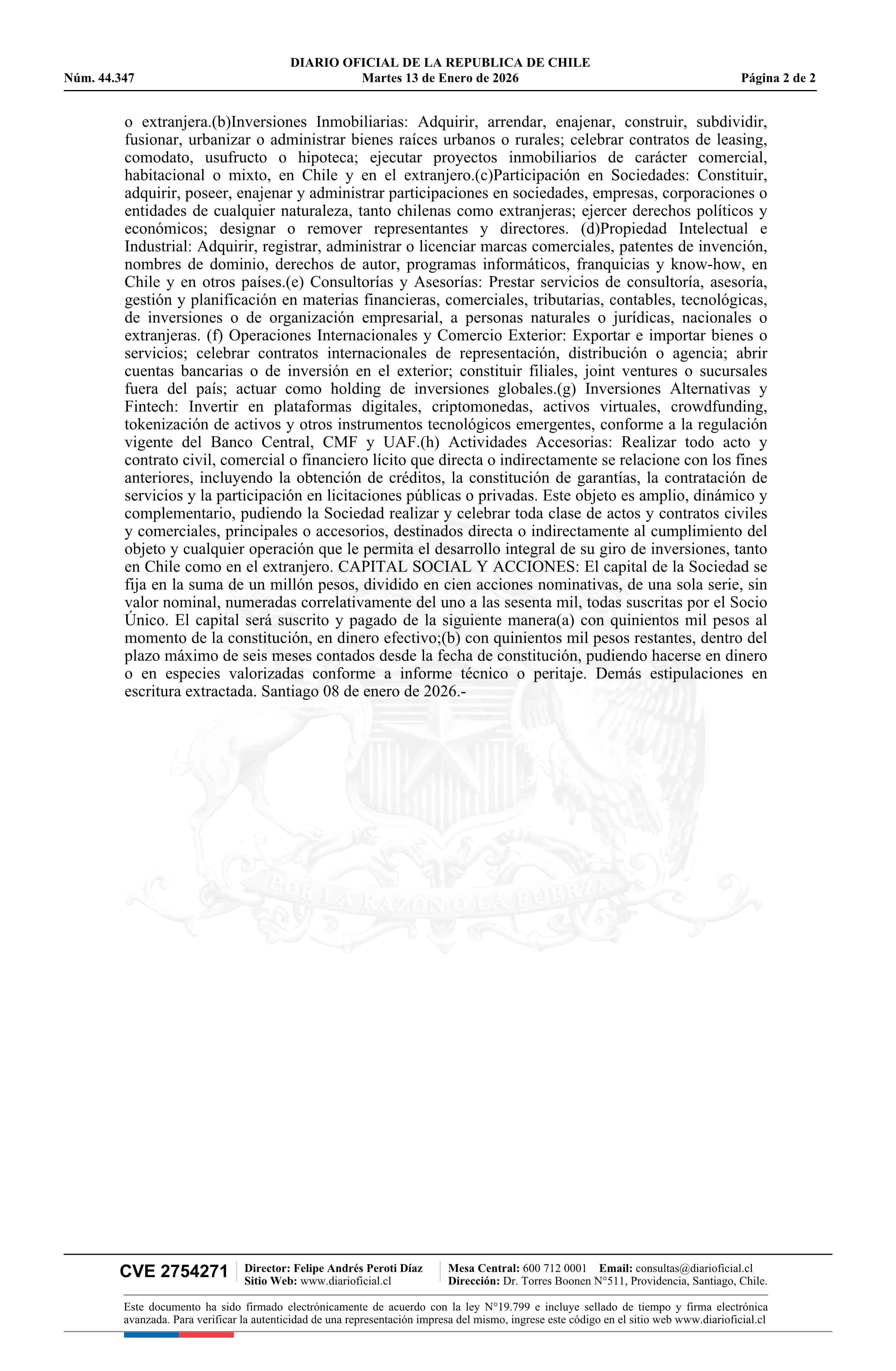 DIARIO OFICIAL DE LA REPUBLICA DE CHILE
Núm. 44.347 Martes 13 de Enero de 2026 Página 2 de 2

o extranjera.(b)Inversiones Inmobiliarias: Adquirir, arrendar, enajenar, construir, subdividir, fusionar, urbanizar o administrar bienes raíces urbanos o rurales; celebrar contratos de leasing, comodato, usufructo o hipoteca; ejecutar proyectos inmobiliarios de carácter comercial, habitacional o mixto, en Chile y en el extranjero.(c)Participación en Sociedades: Constituir, adquirir, poseer, enajenar y administrar participaciones en sociedades, empresas, corporaciones o entidades de cualquier naturaleza, tanto chilenas como extranjeras; ejercer derechos políticos y económicos; designar o remover representantes y directores. (d)Propiedad Intelectual e Industrial: Adquirir, registrar, administrar o licenciar marcas comerciales, patentes de invención, nombres de dominio, derechos de autor, programas informáticos, franquicias y know-how, en Chile y en otros países.(e) Consultorías y Asesorías: Prestar servicios de consultoría, asesoría, gestión y planificación en materias financieras, comerciales, tributarias, contables, tecnológicas, de inversiones o de organización empresarial, a personas naturales o jurídicas, nacionales o extranjeras. (f) Operaciones Internacionales y Comercio Exterior: Exportar e importar bienes o servicios; celebrar contratos internacionales de representación, distribución o agencia; abrir cuentas bancarias o de inversión en el exterior; constituir filiales, joint ventures o sucursales fuera del país; actuar como holding de inversiones globales.(g) Inversiones Alternativas y Fintech: Invertir en plataformas digitales, criptomonedas, activos virtuales, crowdfunding, tokenización de activos y otros instrumentos tecnológicos emergentes, conforme a la regulación vigente del Banco Central, CMF y UAF.(h) Actividades Accesorias: Realizar todo acto y contrato civil, comercial o financiero lícito que directa o indirectamente se relacione con los fines anteriores, incluyendo la obtención de créditos, la constitución de garantías, la contratación de servicios y la participación en licitaciones públicas o privadas. Este objeto es amplio, dinámico y complementario, pudiendo la Sociedad realizar y celebrar toda clase de actos y contratos civiles y comerciales, principales o accesorios, destinados directa o indirectamente al cumplimiento del objeto y cualquier operación que le permita el desarrollo integral de su giro de inversiones, tanto en Chile como en el extranjero. CAPITAL SOCIAL Y ACCIONES: El capital de la Sociedad se fija en la suma de un millón pesos, dividido en cien acciones nominativas, de una sola serie, sin valor nominal, numeradas correlativamente del uno a las sesenta mil, todas suscritas por el Socio Único. El capital será suscrito y pagado de la siguiente manera(a) con quinientos mil pesos al momento de la constitución, en dinero efectivo;(b) con quinientos mil pesos restantes, dentro del plazo máximo de seis meses contados desde la fecha de constitución, pudiendo hacerse en dinero o en especies valorizadas conforme a informe técnico o peritaje. Demás estipulaciones en escritura extractada. Santiago 08 de enero de 2026.-

POR LA RAZON O LA FUERZA

CVE 2754271 Director: Felipe Andrés Peroti Díaz Sitio Web: www.diarioficial.cl Mesa Central: 600 712 0001 Email: consultas@diarioficial.cl Dirección: Dr. Torres Boonen N°511, Providencia, Santiago, Chile.

Este documento ha sido firmado electrónicamente de acuerdo con la ley N°19.799 e incluye sellado de tiempo y firma electrónica avanzada. Para verificar la autenticidad de una representación impresa del mismo, ingrese este código en el sitio web www.diarioficial.cl